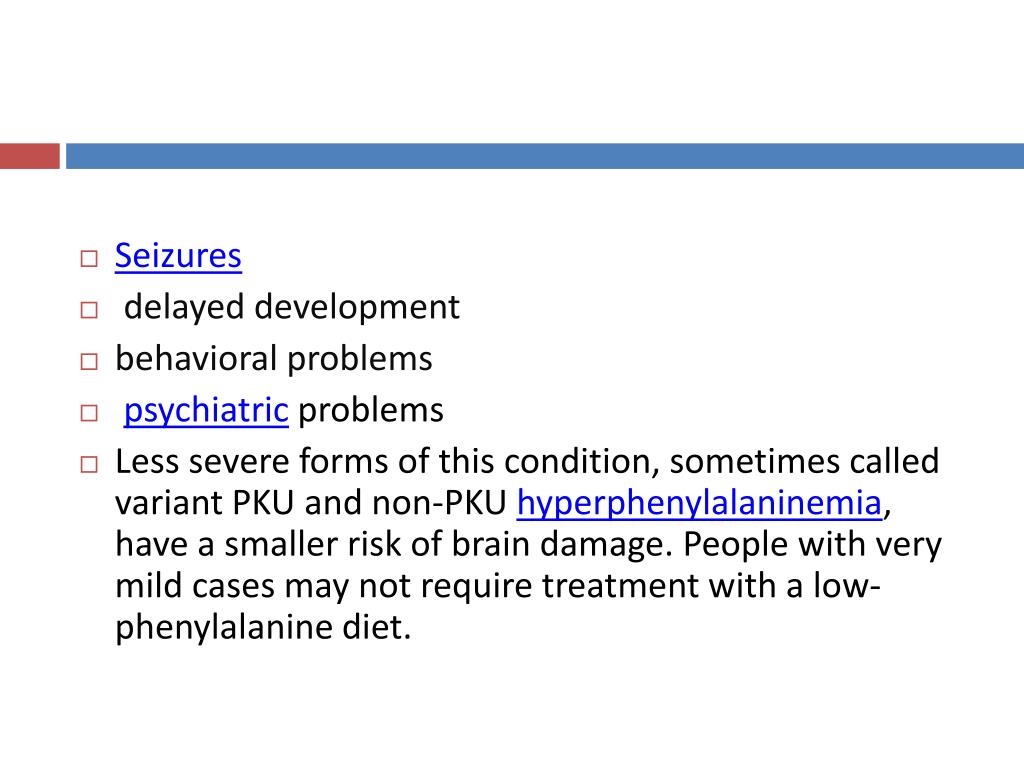 □ Seizures
□ delayed development
□ behavioral problems
□ psychiatric problems
□ Less severe forms of this condition, sometimes called variant PKU and non-PKU hyperphenylalaninemia, have a smaller risk of brain damage. People with very mild cases may not require treatment with a low-phenylalanine diet.